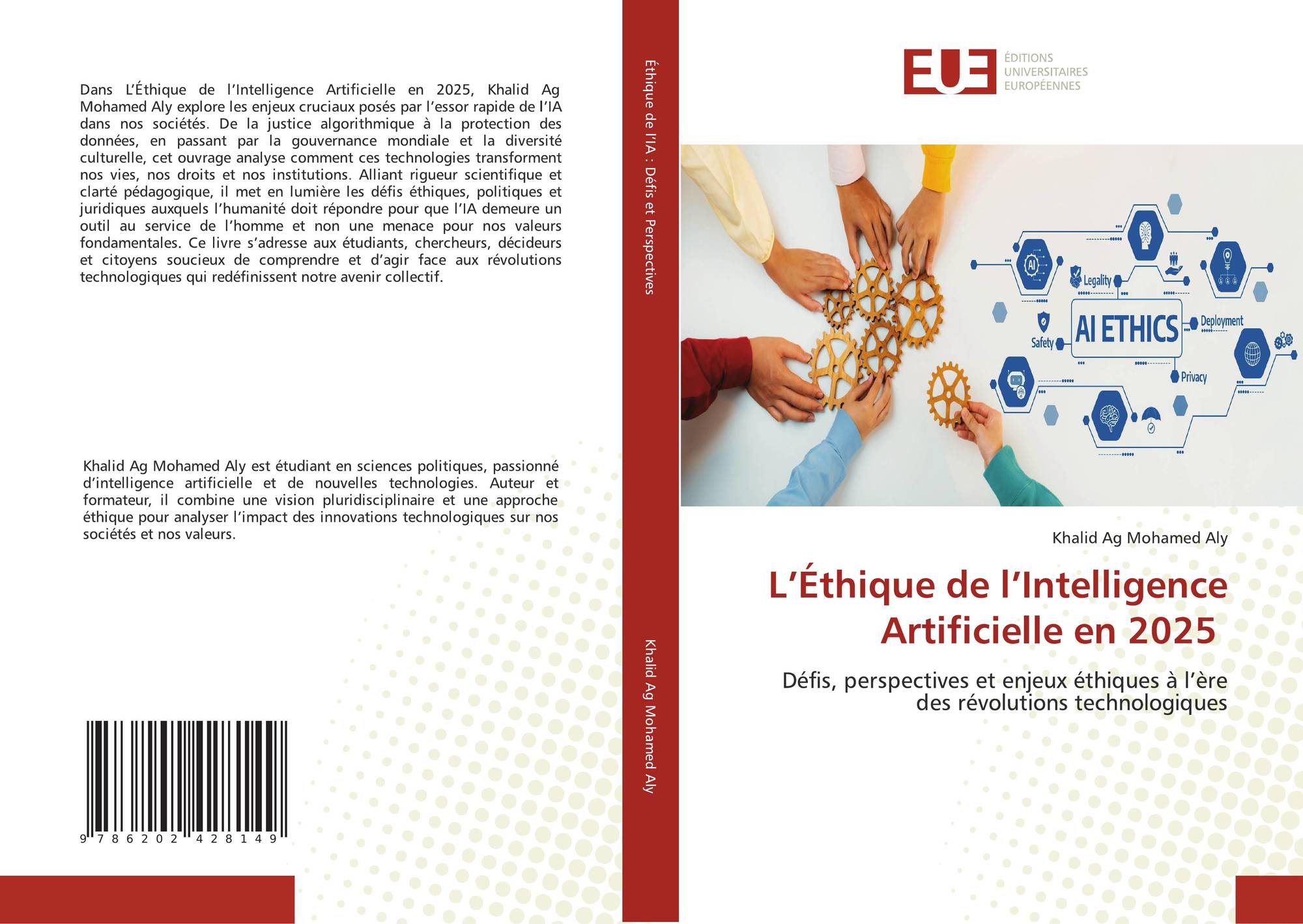 Dans L'Éthique de l'Intelligence Artificielle en 2025, Khalid Ag Mohamed Aly explore les enjeux cruciaux posés par l'essor rapide de l'IA dans nos sociétés. De la justice algorithmique à la protection des données, en passant par la gouvernance mondiale et la diversité culturelle, cet ouvrage analyse comment ces technologies transforment nos vies, nos droits et nos institutions. Alliant rigueur scientifique et clarté pédagogique, il met en lumière les défis éthiques, politiques et juridiques auxquels l'humanité doit répondre pour que l'IA demeure un outil au service de l'homme et non une menace pour nos valeurs fondamentales. Ce livre s'adresse aux étudiants, chercheurs, décideurs et citoyens soucieux de comprendre et d'agir face aux révolutions technologiques qui redéfinissent notre avenir collectif.

Khalid Ag Mohamed Aly est étudiant en sciences politiques, passionné d'intelligence artificielle et de nouvelles technologies. Auteur et formateur, il combine une vision pluridisciplinaire et une approche éthique pour analyser l'impact des innovations technologiques sur nos sociétés et nos valeurs.

9 786202 428149

Éthique de l'IA : Défis et Perspectives

Khalid Ag Mohamed Aly

EUE
ÉDITIONS
UNIVERSITAIRES
EUROPÉENNES

Legality
AI ETHICS
Deployment
Safety
Privacy

Khalid Ag Mohamed Aly

L'Éthique de l'Intelligence Artificielle en 2025

Défis, perspectives et enjeux éthiques à l'ère des révolutions technologiques